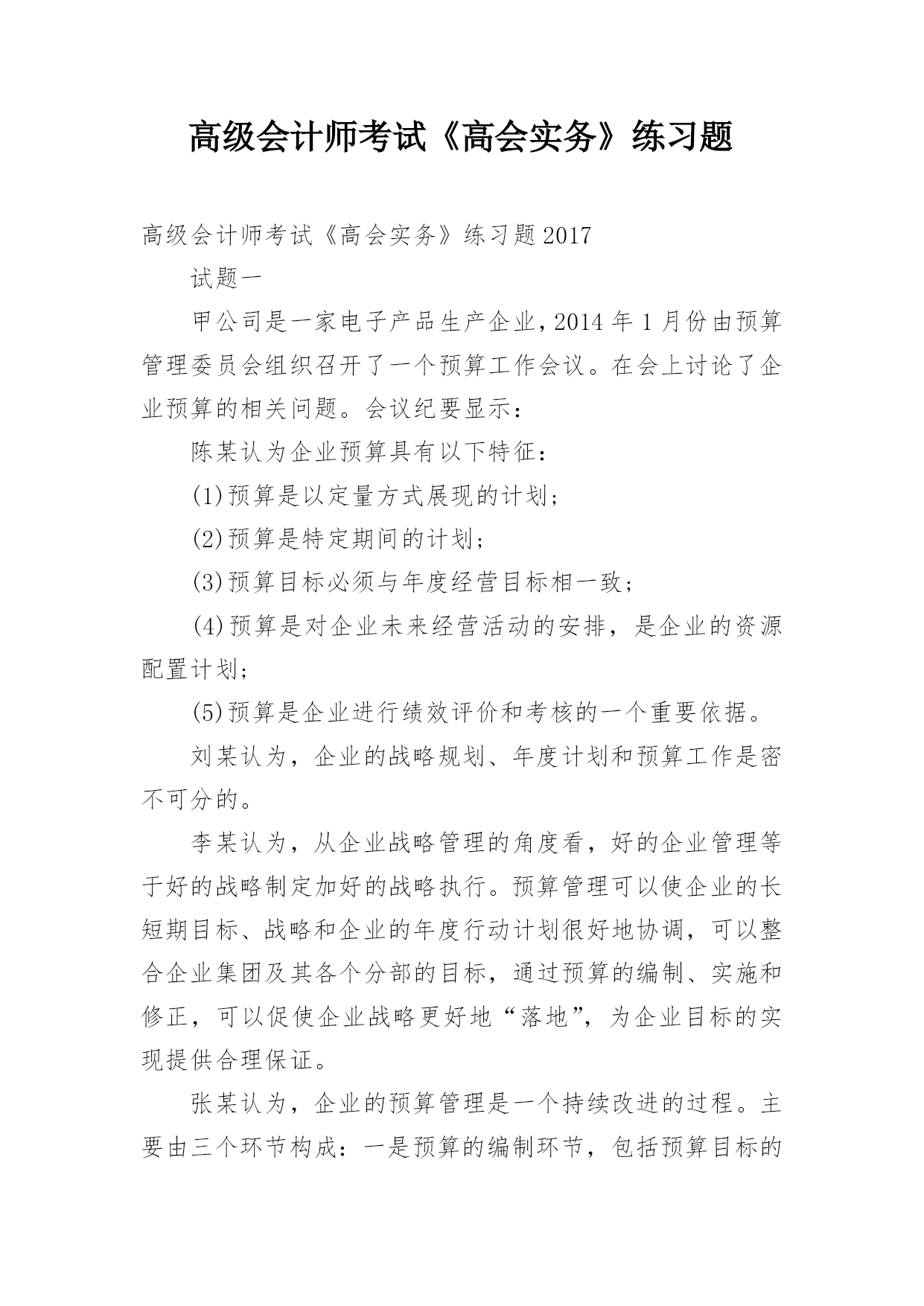 高级会计师考试《高会实务》练习题

高级会计师考试《高会实务》练习题2017

试题一

甲公司是一家电子产品生产企业，2014年1月份由预算管理委员会组织召开了一个预算工作会议。在会上讨论了企业预算的相关问题。会议纪要显示：

陈某认为企业预算具有以下特征：

(1)预算是以定量方式展现的计划；

(2)预算是特定期间的计划；

(3)预算目标必须与年度经营目标相一致；

(4)预算是对企业未来经营活动的安排，是企业的资源配置计划；

(5)预算是企业进行绩效评价和考核的一个重要依据。

刘某认为，企业的战略规划、年度计划和预算工作是密不可分的。

李某认为，从企业战略管理的角度看，好的企业管理等于好的战略制定加好的战略执行。预算管理可以使企业的长短期目标、战略和企业的年度行动计划很好地协调，可以整合企业集团及其各个分部的目标，通过预算的编制、实施和修正，可以促使企业战略更好地“落地”，为企业目标的实现提供合理保证。

张某认为，企业的预算管理是一个持续改进的过程。主要由三个环节构成：一是预算的编制环节，包括预算目标的